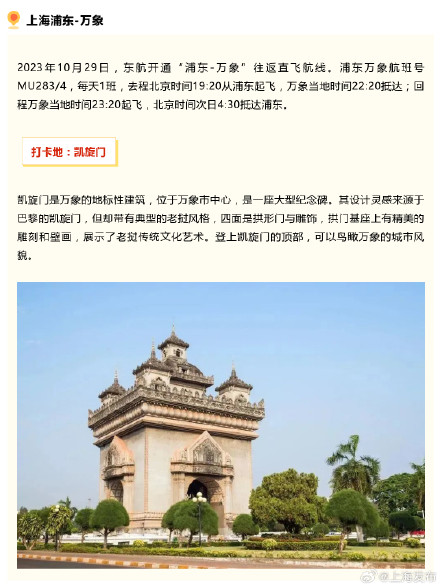 上海浦东-万象

2023年10月29日，东航开通“浦东-万象”往返直飞航线。浦东万象航班号MU283/4，每天1班，去程北京时间19:20从浦东起飞，万象当地时间22:20抵达；回程万象当地时间23:20起飞，北京时间次日4:30抵达浦东。

打卡地：凯旋门

凯旋门是万象的地标性建筑，位于万象市中心，是一座大型纪念碑。其设计灵感来源于巴黎的凯旋门，但却带有典型的老挝风格，四面是拱形门与雕饰，拱门基座上有精美的雕刻和壁画，展示了老挝传统文化艺术。登上凯旋门的顶部，可以鸟瞰万象的城市风貌。

@上海发布